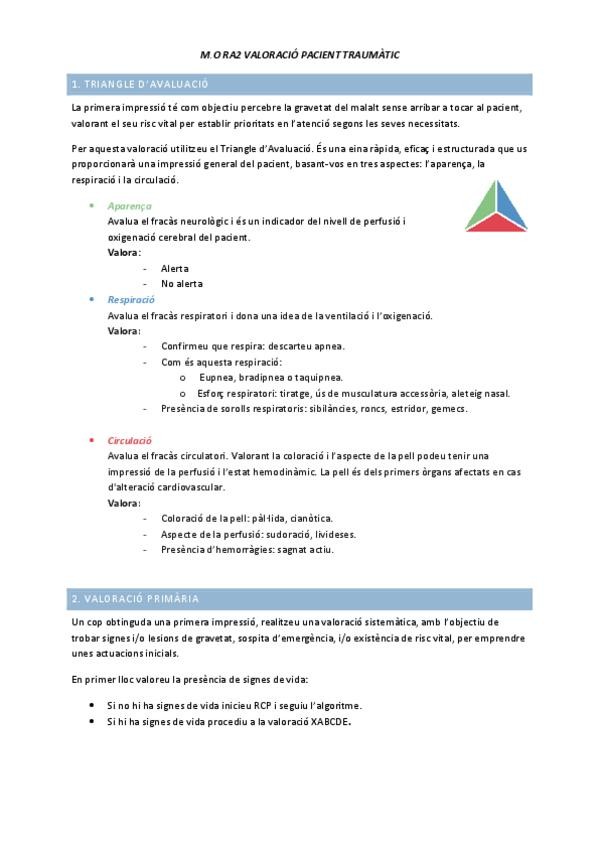 M.O RA2 VALORACIÓ PACIENT TRAUMÀTIC

1. TRIANGLE D'AVALUACIÓ

La primera impressió té com objectiu percebre la gravetat del malalt sense arribar a tocar al pacient, valorant el seu risc vital per establir prioritats en l'atenció segons les seves necessitats.

Per aquesta valoració utilitzeu el Triangle d'Avaluació. És una eina ràpida, eficaç i estructurada que us proporcionarà una impressió general del pacient, basant-vos en tres aspectes: l'aparença, la respiració i la circulació.

- Aparença
Avalua el fracàs neurològic i és un indicador del nivell de perfusió i oxigenació cerebral del pacient.
Valora:
  - Alerta
  - No alerta
- Respiració
Avalua el fracàs respiratori i dona una idea de la ventilació i l'oxigenació.
Valora:
  - Confirmeu que respira: descarteu apnea.
  - Com és aquesta respiració:
    o Eupnea, bradipnea o taquipnea.
    o Esforç respiratori: tiratge, ús de musculatura accessòria, aleteig nasal.
  - Presència de sorolls respiratoris: sibilàncies, roncs, estridor, gemecs.

- Circulació
Avalua el fracàs circulatori. Valorant la coloració i l'aspecte de la pell podeu tenir una impressió de la perfusió i l'estat hemodinàmic. La pell és dels primers òrgans afectats en cas d'alteració cardiovascular.
Valora:
  - Coloració de la pell: pàl·lida, cianòtica.
  - Aspecte de la perfusió: sudoració, livideses.
  - Presència d'hemorràgies: sagnat actiu.

2. VALORACIÓ PRIMÀRIA

Un cop obtinguda una primera impressió, realitzeu una valoració sistemàtica, amb l'objectiu de trobar signes i/o lesions de gravetat, sospita d'emergència, i/o existència de risc vital, per emprendre unes actuacions inicials.

En primer lloc valoreu la presència de signes de vida:

- Si no hi ha signes de vida inicieu RCP i seguiu l'algoritme.
- Si hi ha signes de vida procediu a la valoració XABCDE.